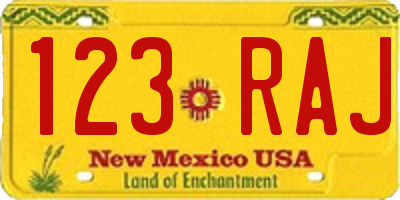 123 RAJ

New Mexico USA
Land of Enchantment